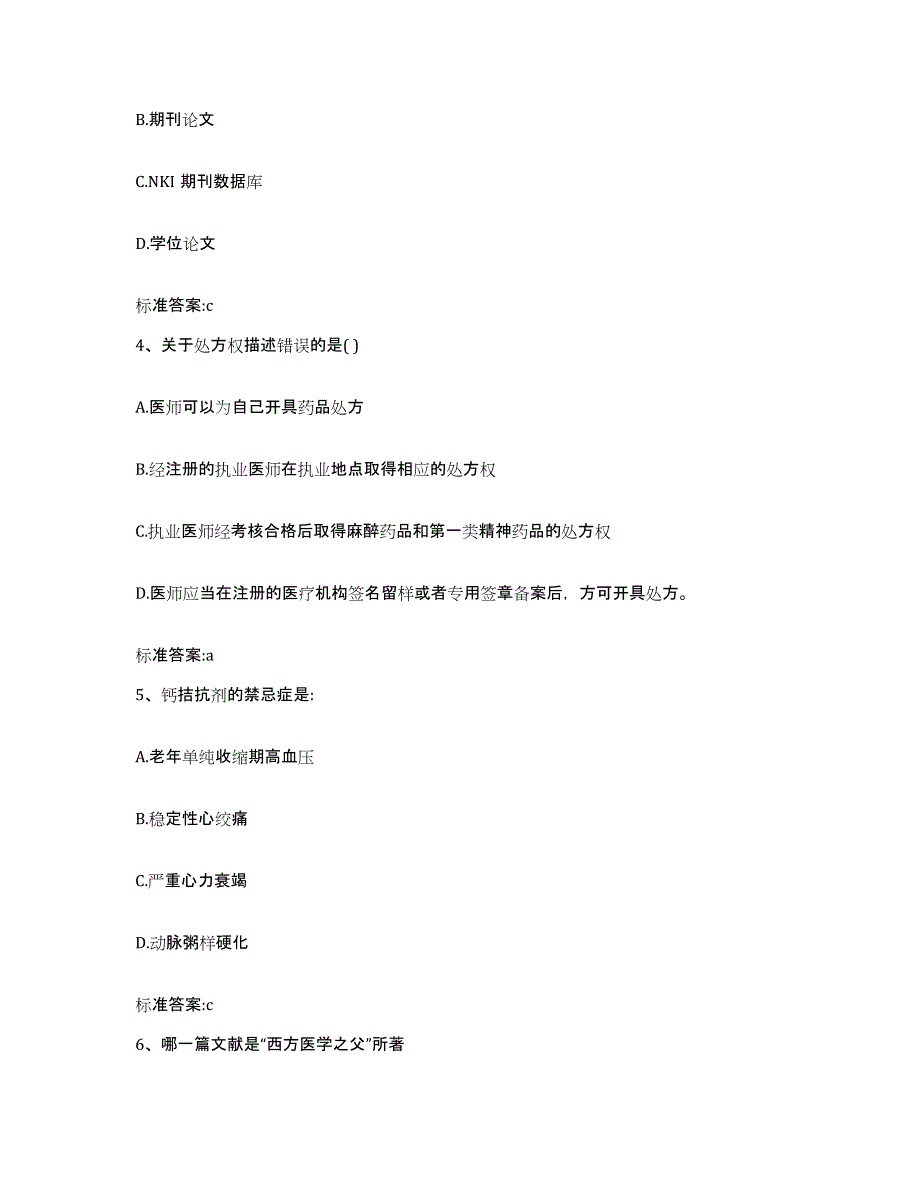 B.期刊论文

C.NKI 期刊数据库

D.学位论文

标准答案:c

4、关于处方权描述错误的是( )

A.医师可以为自己开具药品处方

B.经注册的执业医师在执业地点取得相应的处方权

C.执业医师经考核合格后取得麻醉药品和第一类精神药品的处方权

D.医师应当在注册的医疗机构签名留样或者专用签章备案后，方可开具处方。

标准答案:a

5、钙拮抗剂的禁忌症是:

A.老年单纯收缩期高血压

B.稳定性心绞痛

C.严重心力衰竭

D.动脉粥样硬化

标准答案:c

6、哪一篇文献是“西方医学之父”所著